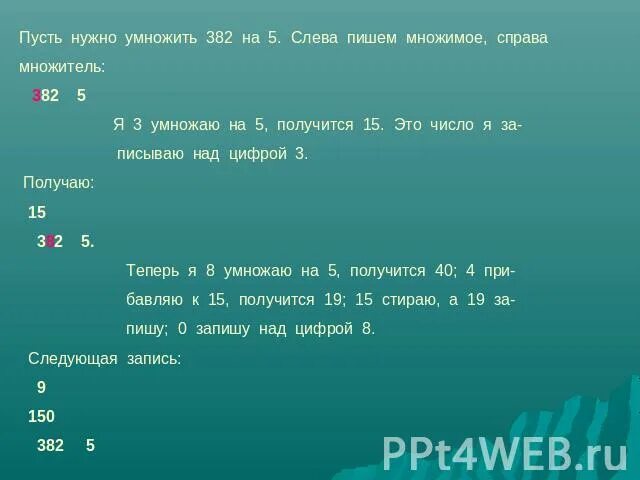 Пусть нужно умножить 382 на 5. Слева пишем множимое, справа множитель:

382 5

Я 3 умножаю на 5, получится 15. Это число я записываю над цифрой 3.

Получаю:

15

382 5.

Теперь я 8 умножаю на 5, получится 40; 4 прибавляю к 15, получится 19; 15 стираю, а 19 запишу; 0 запишу над цифрой 8.

Следующая запись:

9

150

382 5

PPt4WEB.ru